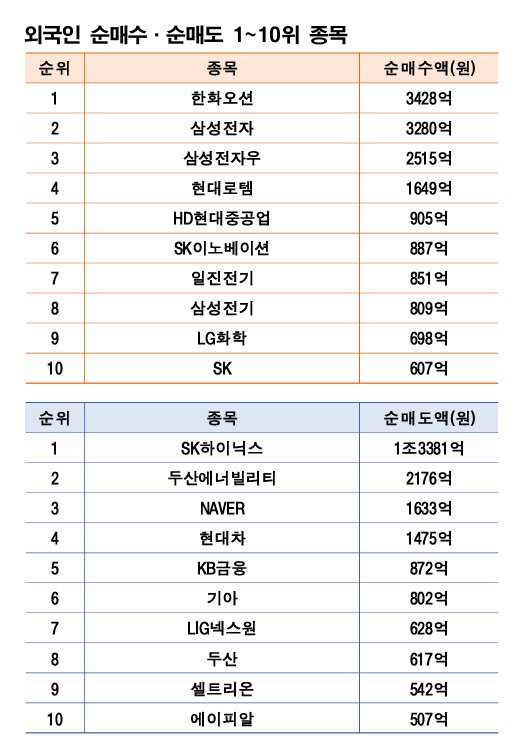 외국인 순매수 · 순매도 1~10위 종목

| 순위 | 종목 | 순매수액(원) |
|---|---|---|
| 1 | 한화오션 | 3428억 |
| 2 | 삼성전자 | 3280억 |
| 3 | 삼성전자우 | 2515억 |
| 4 | 현대로템 | 1649억 |
| 5 | HD현대중공업 | 905억 |
| 6 | SK이노베이션 | 887억 |
| 7 | 일진전기 | 851억 |
| 8 | 삼성전기 | 809억 |
| 9 | LG화학 | 698억 |
| 10 | SK | 607억 |

| 순위 | 종목 | 순매도액(원) |
|---|---|---|
| 1 | SK하이닉스 | 1조3381억 |
| 2 | 두산에너빌리티 | 2176억 |
| 3 | NAVER | 1633억 |
| 4 | 현대차 | 1475억 |
| 5 | KB금융 | 872억 |
| 6 | 기아 | 802억 |
| 7 | LIG넥스원 | 628억 |
| 8 | 두산 | 617억 |
| 9 | 셀트리온 | 542억 |
| 10 | 에이피알 | 507억 |